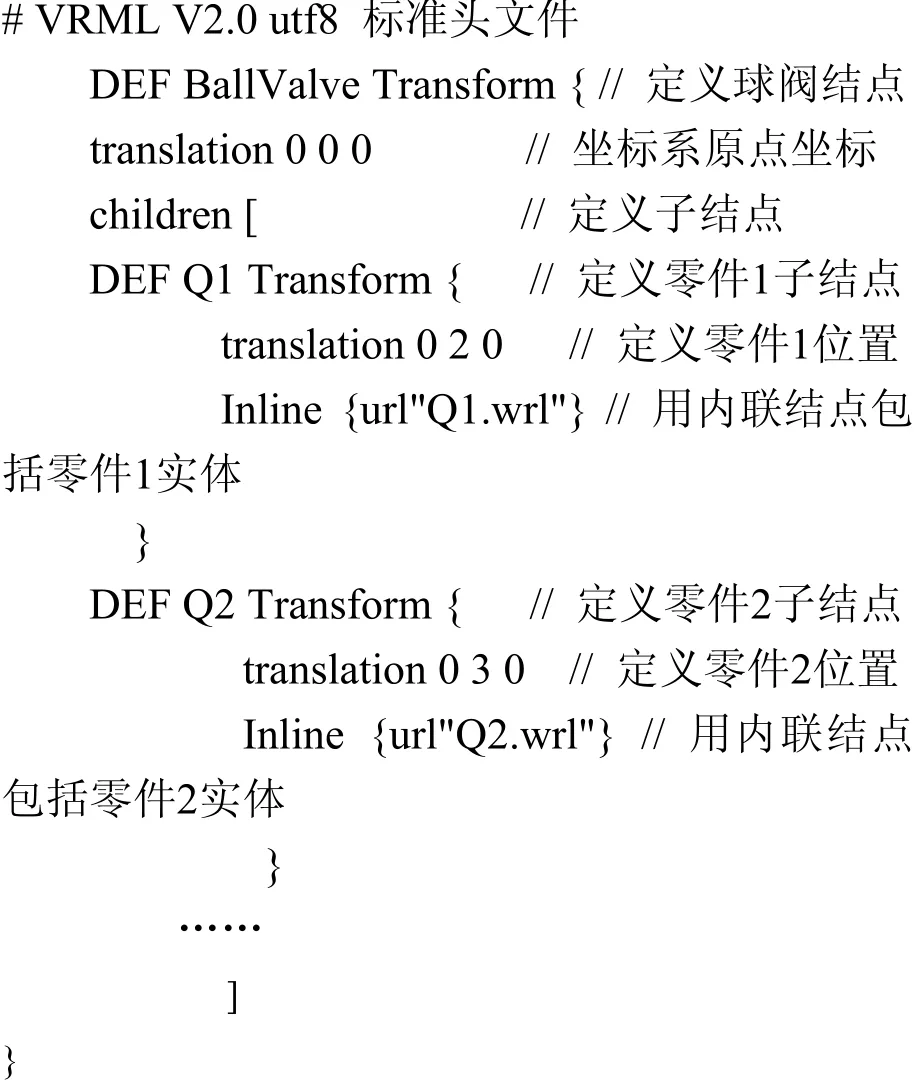 # VRML V2.0 utf8 标准头文件
DEF BallValve Transform { // 定义球阀结点
translation 0 0 0 // 坐标系原点坐标
children [ // 定义子结点
DEF Q1 Transform { // 定义零件1子结点
translation 0 2 0 // 定义零件1位置
Inline {url"Q1.wrl"} // 用内联结点包括零件1实体
}
DEF Q2 Transform { // 定义零件2子结点
translation 0 3 0 // 定义零件2位置
Inline {url"Q2.wrl"} // 用内联结点包括零件2实体
}
……
]
}